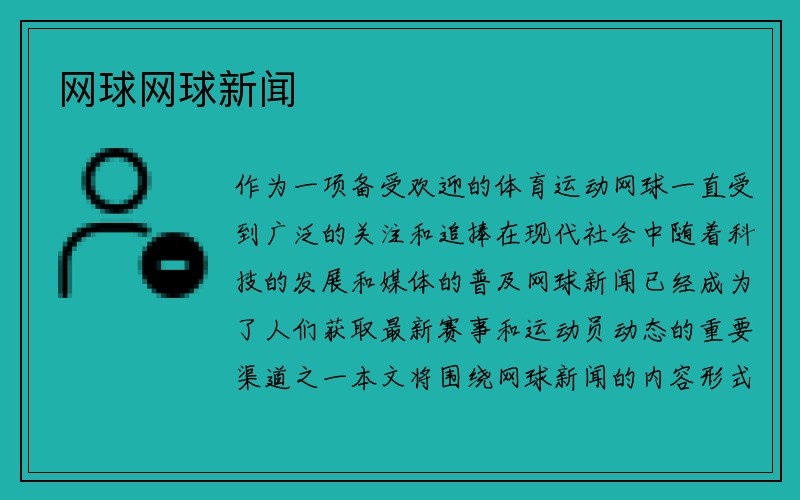 网球网球新闻

作为一项备受欢迎的体育运动网球一直受到广泛的关注和追捧在现代社会中随着科技的发展和媒体的普及网球新闻已经成为了人们获取最新赛事和运动员动态的重要渠道之一本文将围绕网球新闻的内容形式